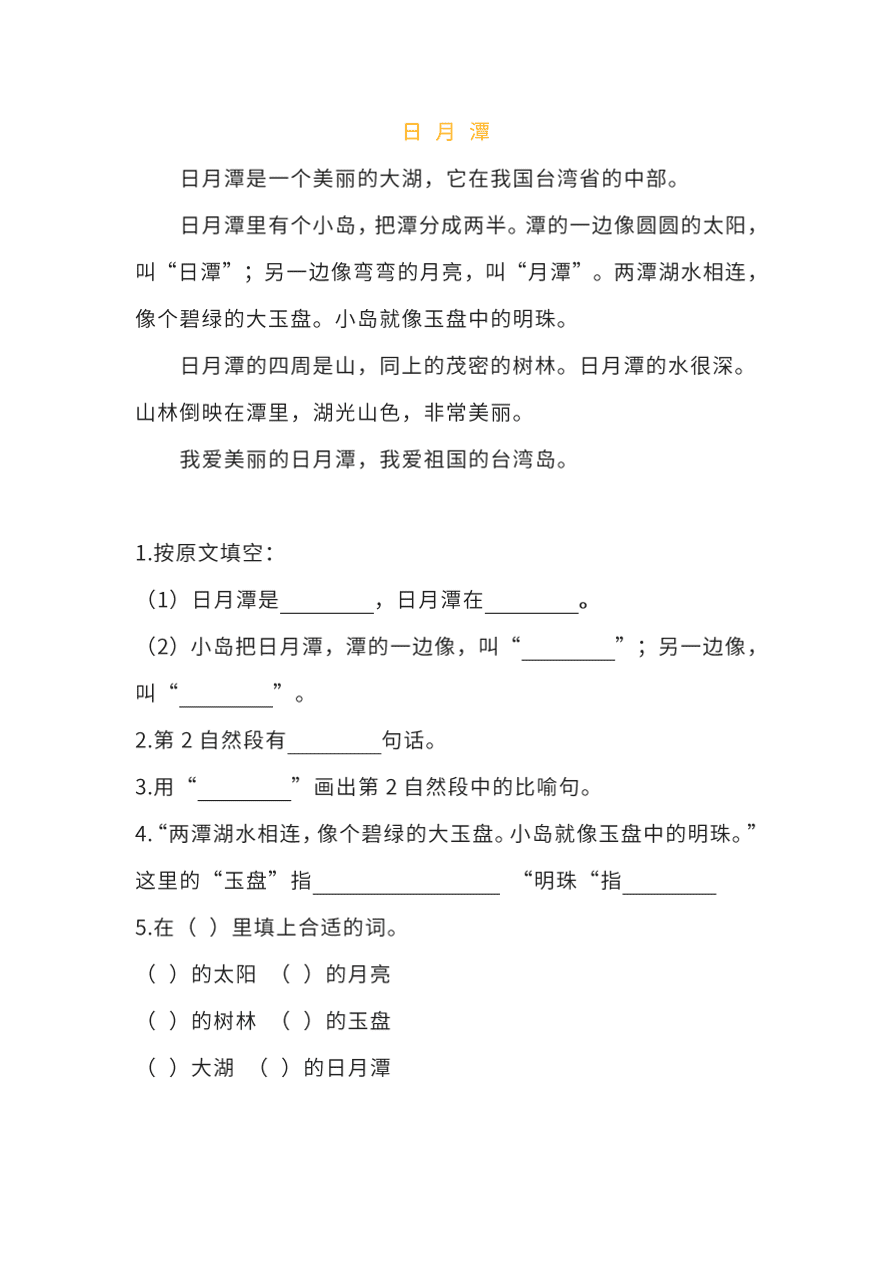 日 月 潭

日月潭是一个美丽的大湖，它在我国台湾省的中部。

日月潭里有个小岛，把潭分成两半。潭的一边像圆圆的太阳，叫“日潭”；另一边像弯弯的月亮，叫“月潭”。两潭湖水相连，像个碧绿的大玉盘。小岛就像玉盘中的明珠。

日月潭的四周是山，同上的茂密的树林。日月潭的水很深。山林倒映在潭里，湖光山色，非常美丽。

我爱美丽的日月潭，我爱祖国的台湾岛。

1.按原文填空：

（1）日月潭是________，日月潭在________。

（2）小岛把日月潭，潭的一边像，叫“________”；另一边像，叫“________”。

2.第 2 自然段有________句话。

3.用“________”画出第 2 自然段中的比喻句。

4.“两潭湖水相连，像个碧绿的大玉盘。小岛就像玉盘中的明珠。”这里的“玉盘”指________________ “明珠“指________

5.在（ ）里填上合适的词。

（ ）的太阳 （ ）的月亮

（ ）的树林 （ ）的玉盘

（ ）大湖 （ ）的日月潭